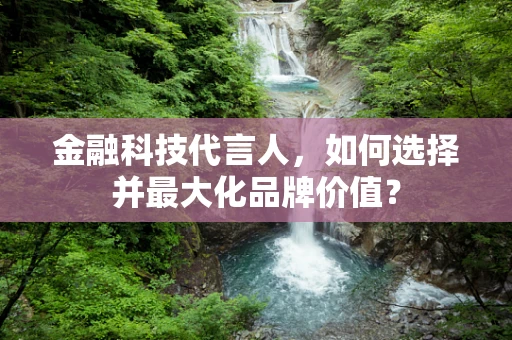 金融科技代言人，如何选择并最大化品牌价值？